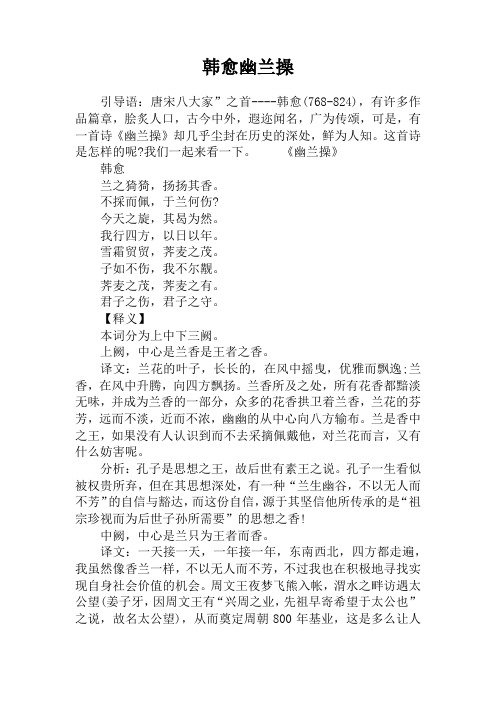 韩愈幽兰操

引导语：唐宋八大家”之首----韩愈(768-824)，有许多作品篇章，脍炙人口，古今中外，遐迩闻名，广为传颂，可是，有一首诗《幽兰操》却几乎尘封在历史的深处，鲜为人知。这首诗是怎样的呢?我们一起来看一下。　　《幽兰操》

韩愈

兰之猗猗，扬扬其香。

不採而佩，于兰何伤?

今天之旋，其曷为然。

我行四方，以日以年。

雪霜贸贸，荠麦之茂。

子如不伤，我不尔觏。

荠麦之茂，荠麦之有。

君子之伤，君子之守。

【释义】

本词分为上中下三阙。

上阙，中心是兰香是王者之香。

译文：兰花的叶子，长长的，在风中摇曳，优雅而飘逸;兰香，在风中升腾，向四方飘扬。兰香所及之处，所有花香都黯淡无味，并成为兰香的一部分，众多的花香拱卫着兰香，兰花的芬芳，远而不淡，近而不浓，幽幽的从中心向八方输布。兰是香中之王，如果没有人认识到而不去采摘佩戴他，对兰花而言，又有什么妨害呢。

分析：孔子是思想之王，故后世有素王之说。孔子一生看似被权贵所弃，但在其思想深处，有一种“兰生幽谷，不以无人而不芳”的自信与豁达，而这份自信，源于其坚信他所传承的是“祖宗珍视而为后世子孙所需要”的思想之香!

中阙，中心是兰只为王者而香。

译文：一天接一天，一年接一年，东南西北，四方都走遍，我虽然像香兰一样，不以无人而不芳，不过我也在积极地寻找实现自身社会价值的机会。周文王夜梦飞熊入帐，渭水之畔访遇太公望(姜子牙，因周文王有“兴周之业，先祖早寄希望于太公也”之说，故名太公望)，从而奠定周朝 800 年基业，这是多么让人